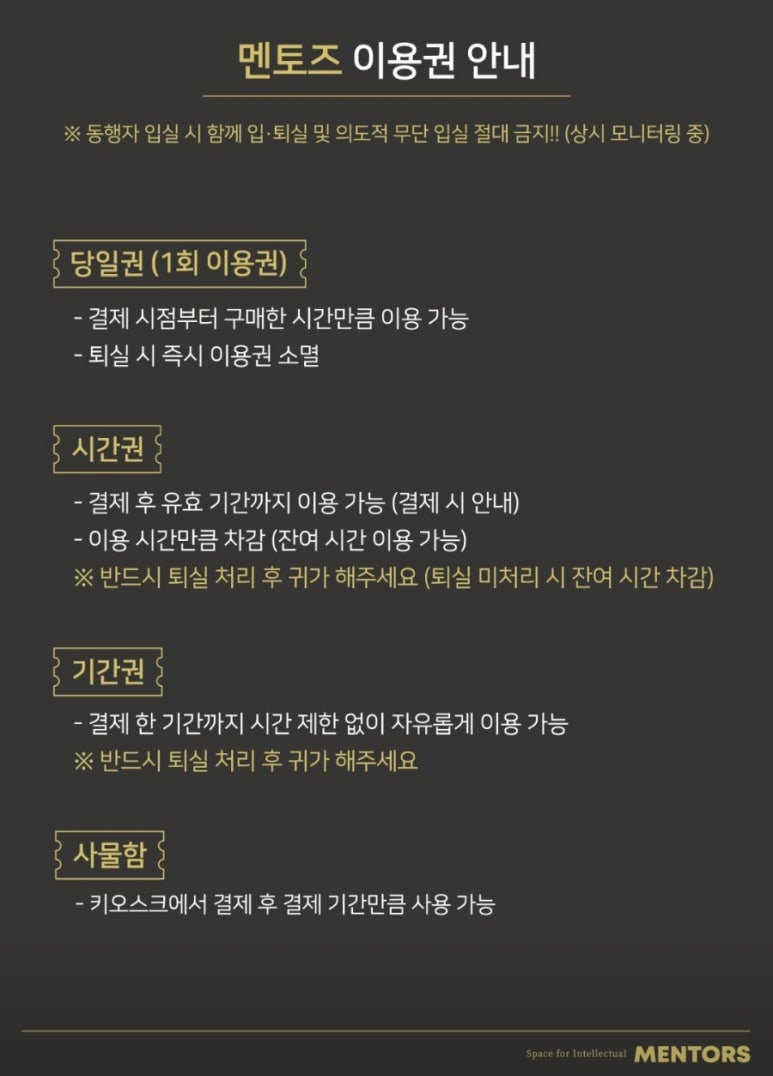 멘토즈 이용권 안내

※ 동행자 입실 시 함께 입·퇴실 및 의도적 무단 입실 절대 금지!! (상시 모니터링 중)

당일권 (1회 이용권)

- 결제 시점부터 구매한 시간만큼 이용 가능
- 퇴실 시 즉시 이용권 소멸

시간권

- 결제 후 유효 기간까지 이용 가능 (결제 시 안내)
- 이용 시간만큼 차감 (잔여 시간 이용 가능)
※ 반드시 퇴실 처리 후 귀가 해주세요 (퇴실 미처리 시 잔여 시간 차감)

기간권

- 결제 한 기간까지 시간 제한 없이 자유롭게 이용 가능
※ 반드시 퇴실 처리 후 귀가 해주세요

사물함

- 키오스크에서 결제 후 결제 기간만큼 사용 가능

Space for Intellectual MENTORS